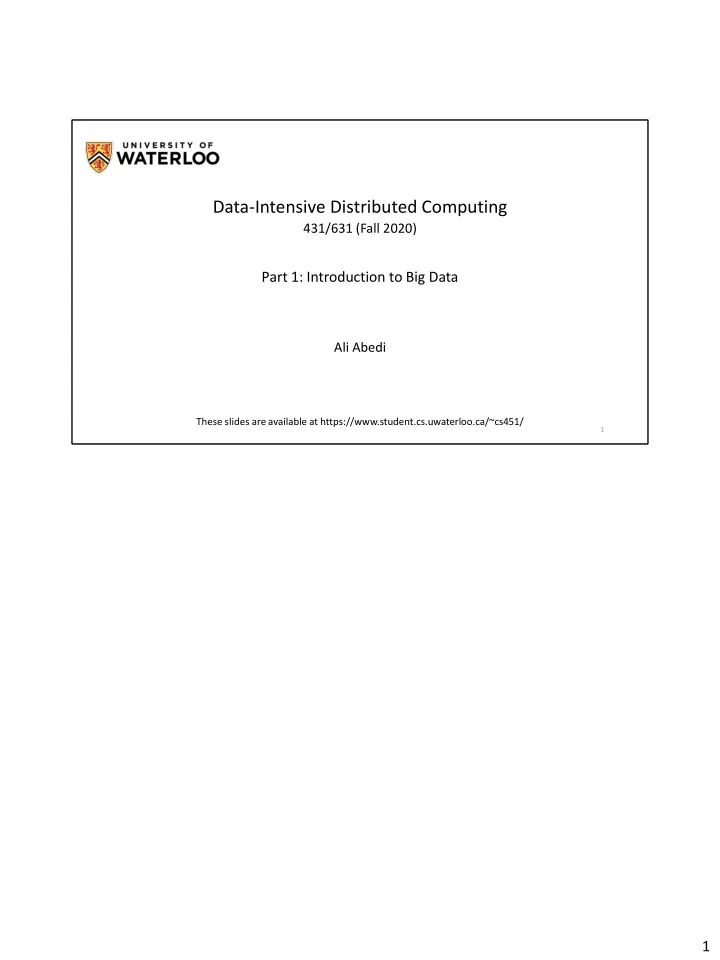 UNIVERSITY OF
WATERLOO

Data-Intensive Distributed Computing
431/631 (Fall 2020)

Part 1: Introduction to Big Data

Ali Abedi

These slides are available at https://www.student.cs.uwaterloo.ca/~cs451/

1

1